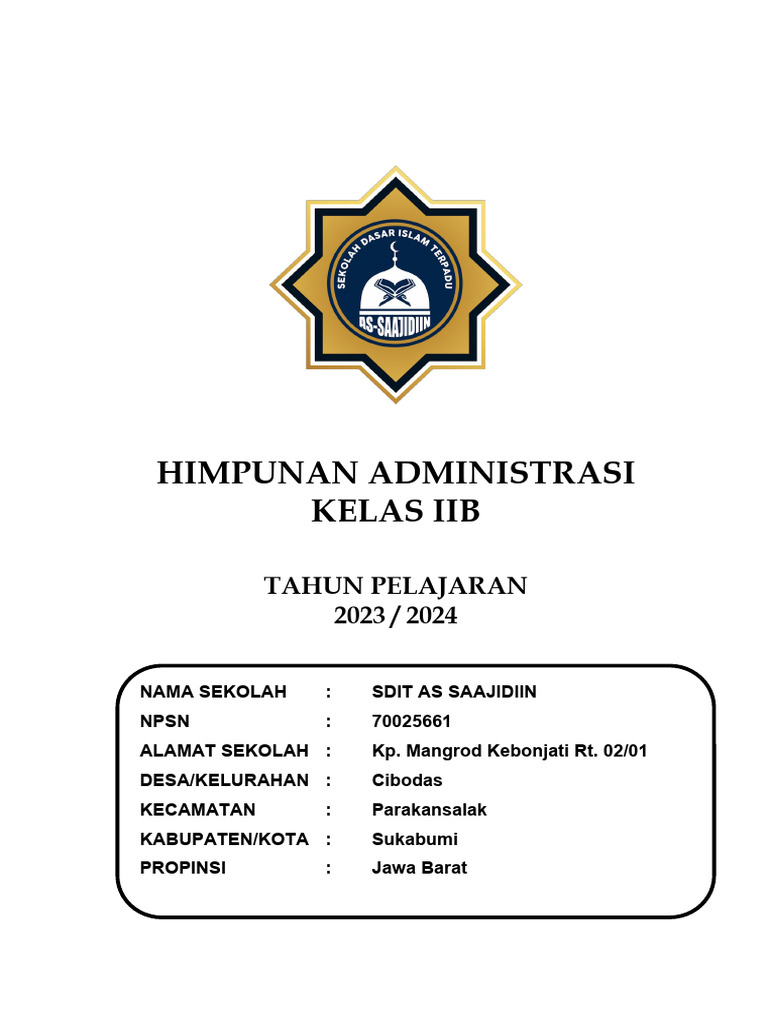 SEKOLAH DASAR ISLAM TERPADU
AS-SAAJIDIIN

HIMPUNAN ADMINISTRASI
KELAS IIB

TAHUN PELAJARAN
2023 / 2024

NAMA SEKOLAH : SDIT AS SAAJIDIIN
NPSN : 70025661
ALAMAT SEKOLAH : Kp. Mangrod Kebonjati Rt. 02/01
DESA/KELURAHAN : Cibodas
KECAMATAN : Parakansalak
KABUPATEN/KOTA : Sukabumi
PROPINSI : Jawa Barat